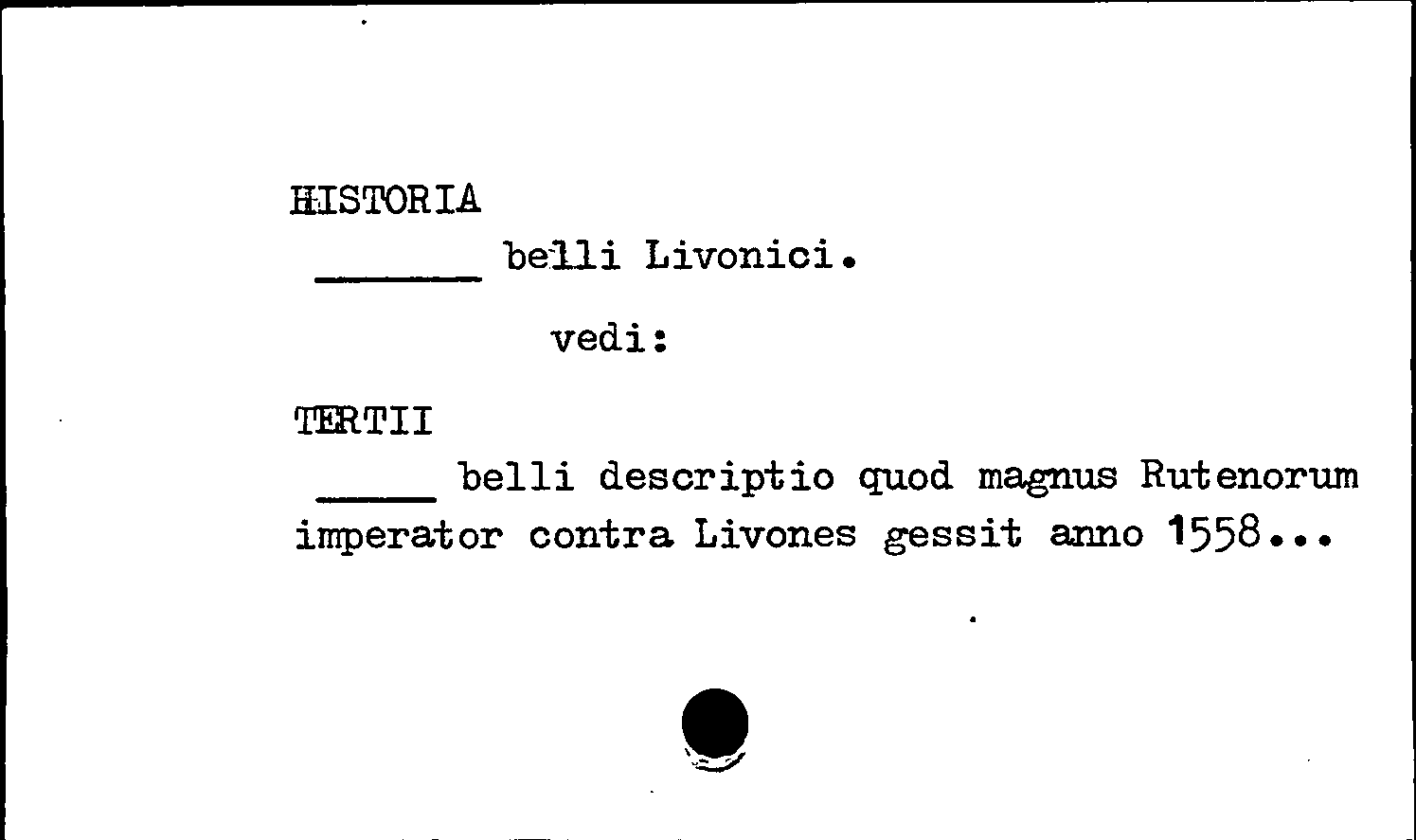 HISTORIA
____ belli Livonici.

vedi:

TERTII
____ belli descriptio quod magnus Rutenorum imperator contra Livones gessit anno 1558...